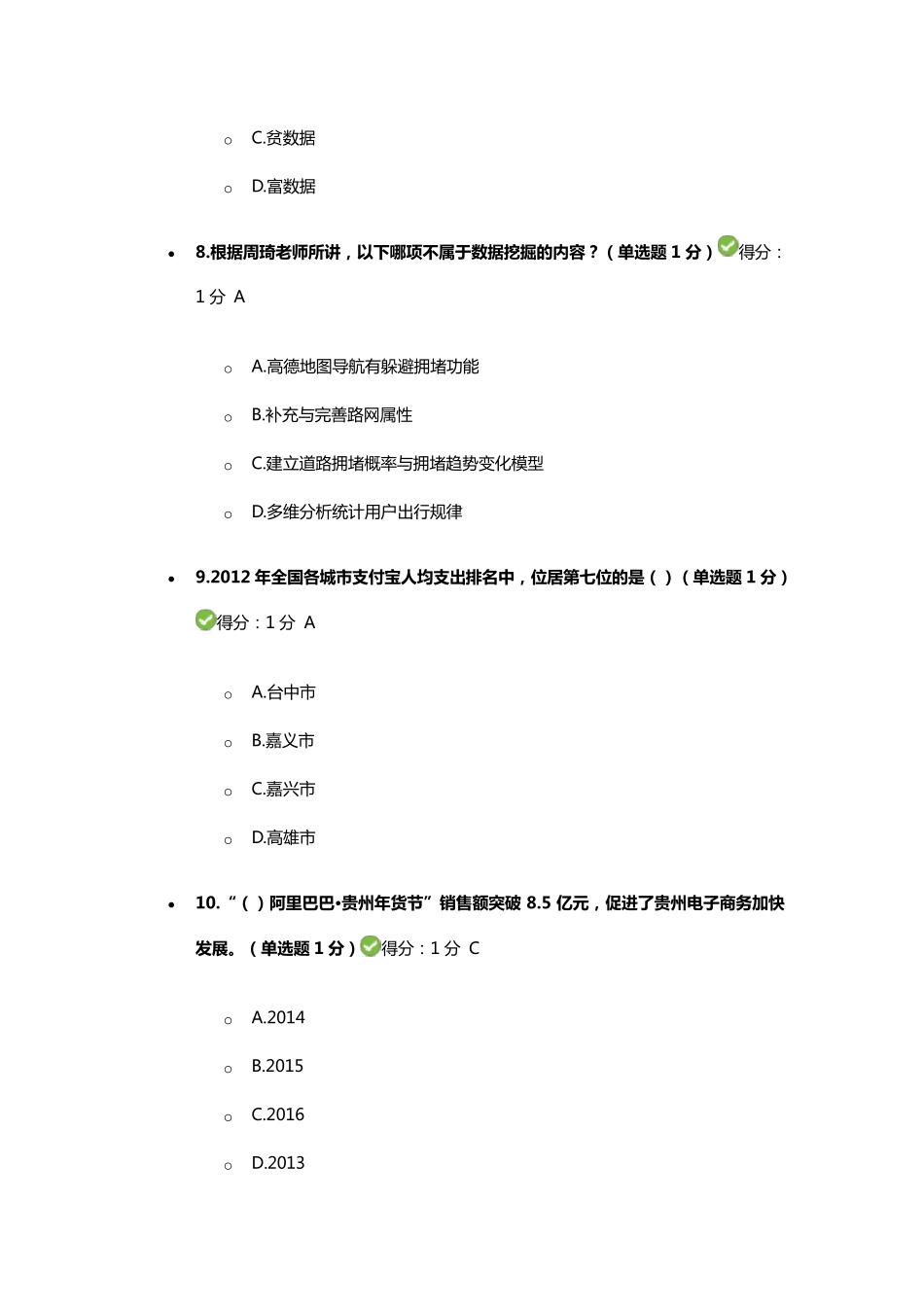 C.贫数据

D.富数据

8.根据周琦老师所讲，以下哪项不属于数据挖掘的内容？（单选题 1 分）得分：1 分 A

A.高德地图导航有躲避拥堵功能

B.补充与完善路网属性

C.建立道路拥堵概率与拥堵趋势变化模型

D.多维分析统计用户出行规律

9.2012 年全国各城市支付宝人均支出排名中，位居第七位的是（ ）（单选题 1 分）得分：1 分 A

A.台中市

B.嘉义市

C.嘉兴市

D.高雄市

10.“（ ）阿里巴巴•贵州年货节”销售额突破 8.5 亿元，促进了贵州电子商务加快发展。（单选题 1 分）得分：1 分 C

A.2014

B.2015

C.2016

D.2013